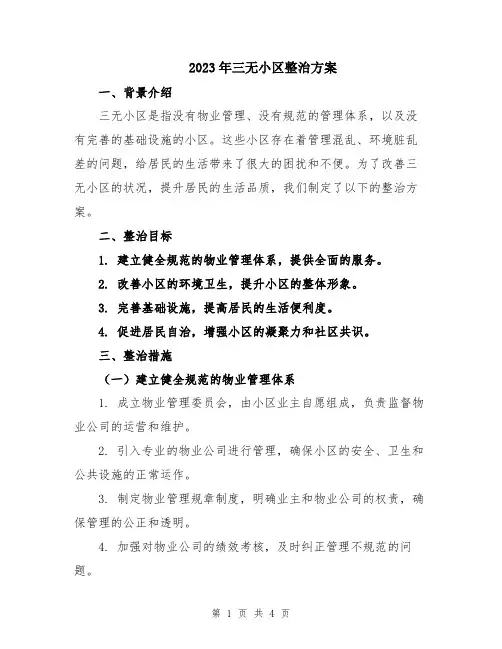 2023年三无小区整治方案

一、背景介绍

三无小区是指没有物业管理、没有规范的管理体系，以及没有完善的基础设施的小区。这些小区存在着管理混乱、环境脏乱差的问题，给居民的生活带来了很大的困扰和不便。为了改善三无小区的状况，提升居民的生活品质，我们制定了以下的整治方案。

二、整治目标

1. 建立健全规范的物业管理体系，提供全面的服务。

2. 改善小区的环境卫生，提升小区的整体形象。

3. 完善基础设施，提高居民的生活便利度。

4. 促进居民自治，增强小区的凝聚力和社区共识。

三、整治措施

（一）建立健全规范的物业管理体系

1. 成立物业管理委员会，由小区业主自愿组成，负责监督物业公司的运营和维护。

2. 引入专业的物业公司进行管理，确保小区的安全、卫生和公共设施的正常运作。

3. 制定物业管理规章制度，明确业主和物业公司的权责，确保管理的公正和透明。

4. 加强对物业公司的绩效考核，及时纠正管理不规范的问题。

第 1 页 共 4 页